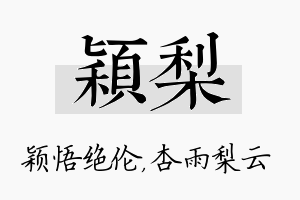 穎梨

颖悟绝伦,杏雨梨云